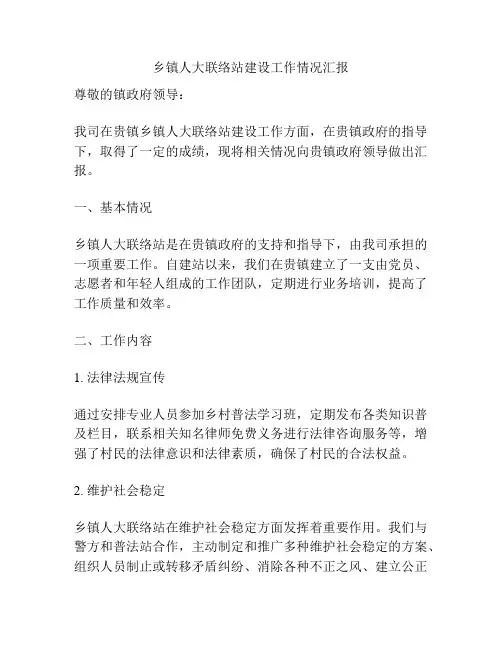 乡镇人大联络站建设工作情况汇报

尊敬的镇政府领导：

我司在贵镇乡镇人大联络站建设工作方面，在贵镇政府的指导下，取得了一定的成绩，现将相关情况向贵镇政府领导做出汇报。

一、基本情况

乡镇人大联络站是在贵镇政府的支持和指导下，由我司承担的一项重要工作。自建站以来，我们在贵镇建立了一支由党员、志愿者和年轻人组成的工作团队，定期进行业务培训，提高了工作质量和效率。

二、工作内容

1. 法律法规宣传

通过安排专业人员参加乡村普法学习班，定期发布各类知识普及栏目，联系相关知名律师免费义务进行法律咨询服务等，增强了村民的法律意识和法律素质，确保了村民的合法权益。

2. 维护社会稳定

乡镇人大联络站在维护社会稳定方面发挥着重要作用。我们与警方和普法站合作，主动制定和推广多种维护社会稳定的方案、组织人员制止或转移矛盾纠纷、消除各种不正之风、建立公正